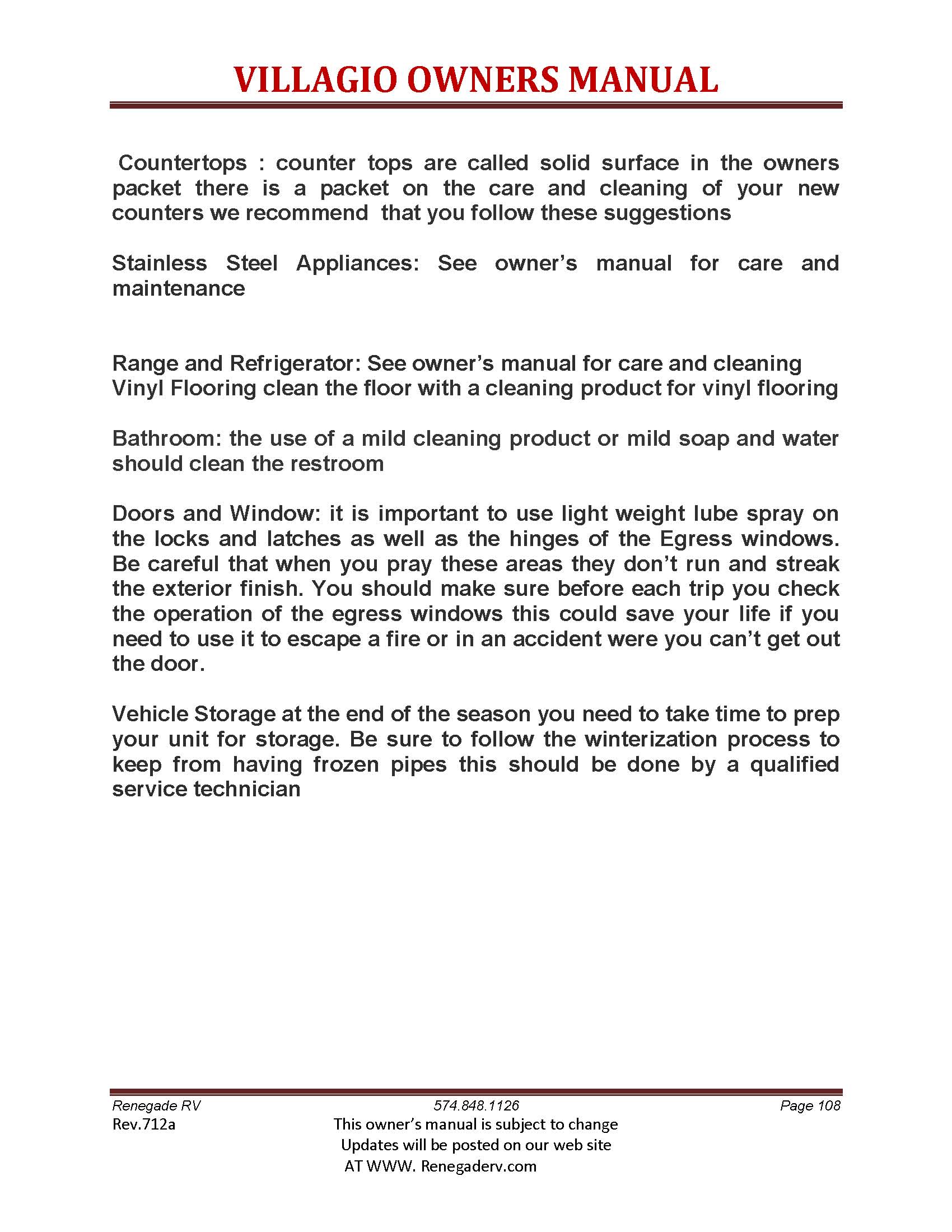 VILLAGIO OWNERS MANUAL

Countertops : counter tops are called solid surface in the owners packet there is a packet on the care and cleaning of your new counters we recommend that you follow these suggestions

Stainless Steel Appliances: See owner's manual for care and maintenance

Range and Refrigerator: See owner's manual for care and cleaning
Vinyl Flooring clean the floor with a cleaning product for vinyl flooring

Bathroom: the use of a mild cleaning product or mild soap and water should clean the restroom

Doors and Window: it is important to use light weight lube spray on the locks and latches as well as the hinges of the Egress windows. Be careful that when you pray these areas they don't run and streak the exterior finish. You should make sure before each trip you check the operation of the egress windows this could save your life if you need to use it to escape a fire or in an accident were you can't get out the door.

Vehicle Storage at the end of the season you need to take time to prep your unit for storage. Be sure to follow the winterization process to keep from having frozen pipes this should be done by a qualified service technician

Renegade RV
574.848.1126
Page 108
Rev.712a
This owner's manual is subject to change
Updates will be posted on our web site
AT WWW. Renegaderv.com